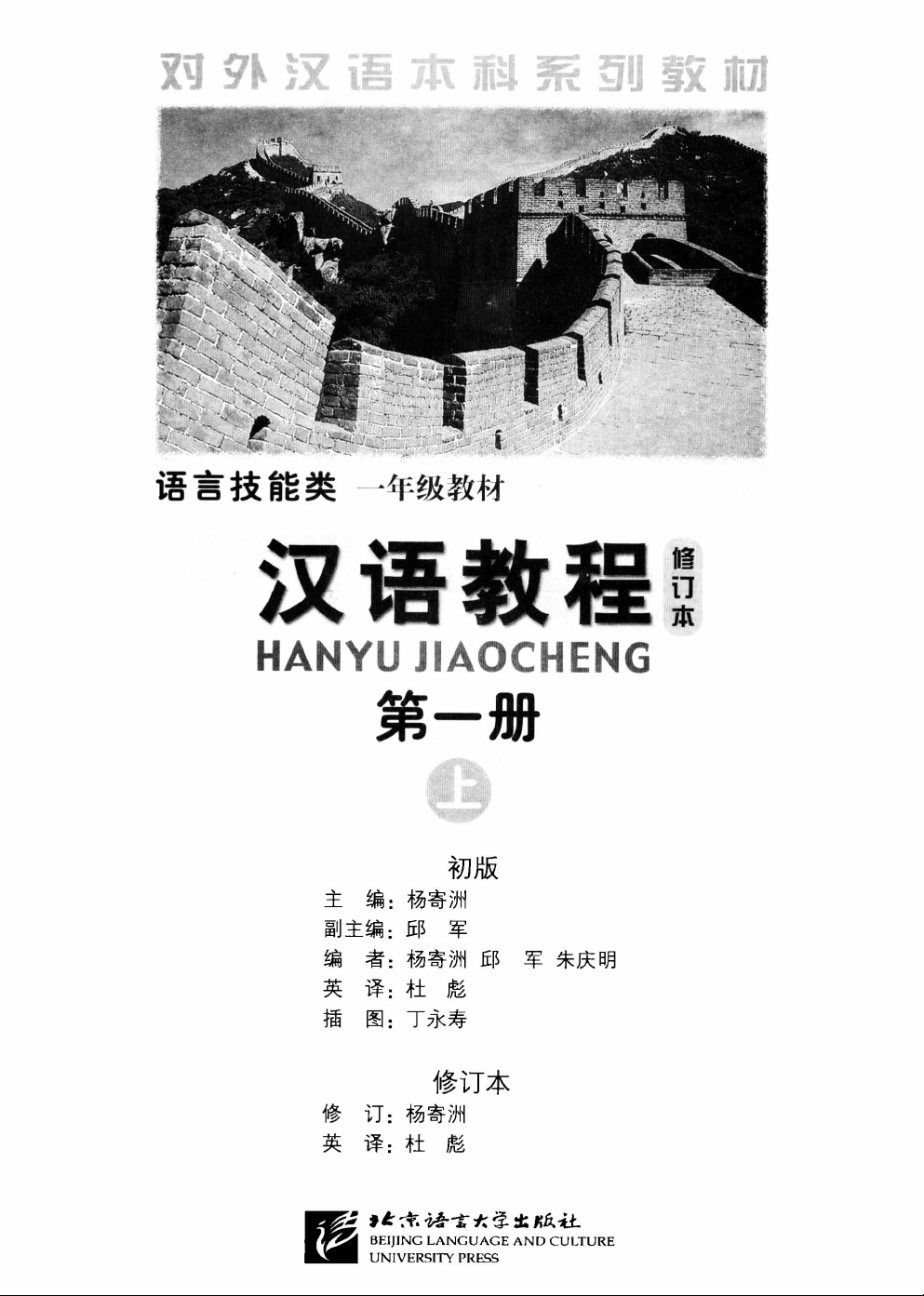 对外汉语本科系列教材

语言技能类 一年级教材

汉语教程 修订本

HANYU JIAOCHENG

第一册

上

初版

主 编：杨寄洲

副主编：邱 军

编 者：杨寄洲 邱 军 朱庆明

英 译：杜 彪

插 图：丁永寿

修订本

修 订：杨寄洲

英 译：杜 彪

北京语言大学出版社

BEIJING LANGUAGE AND CULTURE UNIVERSITY PRESS